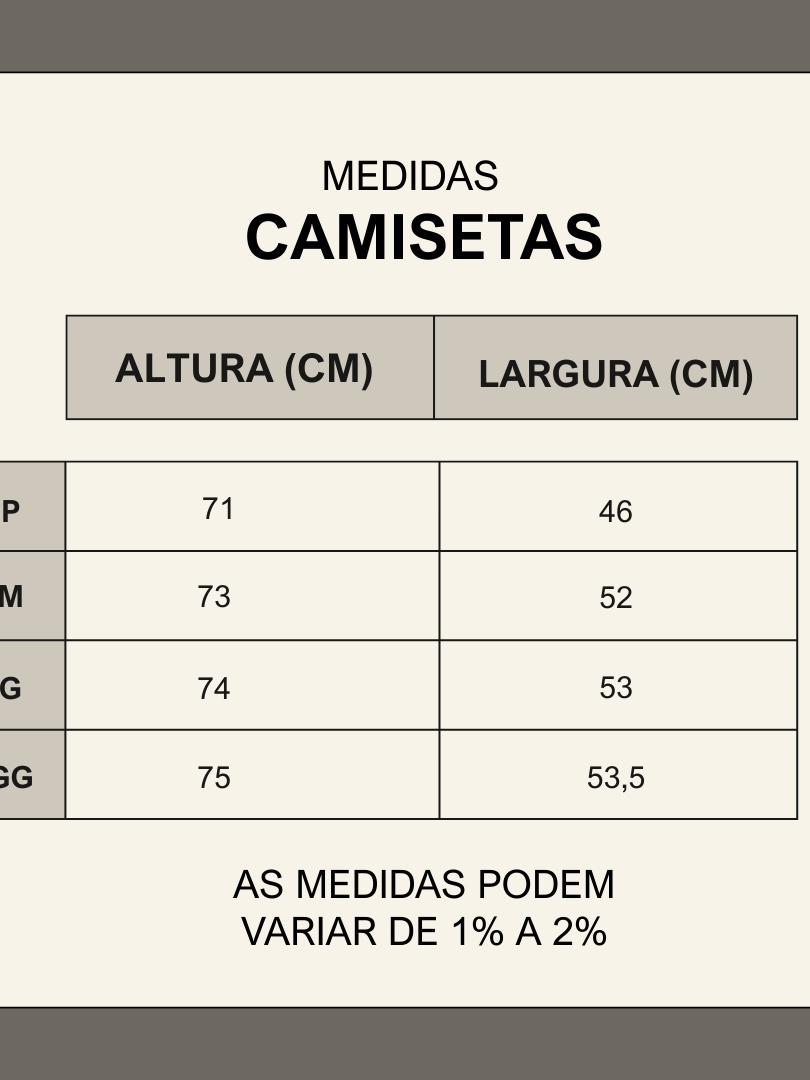 MEDIDAS
CAMISETAS

| | ALTURA (CM) | LARGURA (CM) |
|---|---|---|
| P | 71 | 46 |
| M | 73 | 52 |
| G | 74 | 53 |
| GG | 75 | 53,5 |

AS MEDIDAS PODEM VARIAR DE 1% A 2%